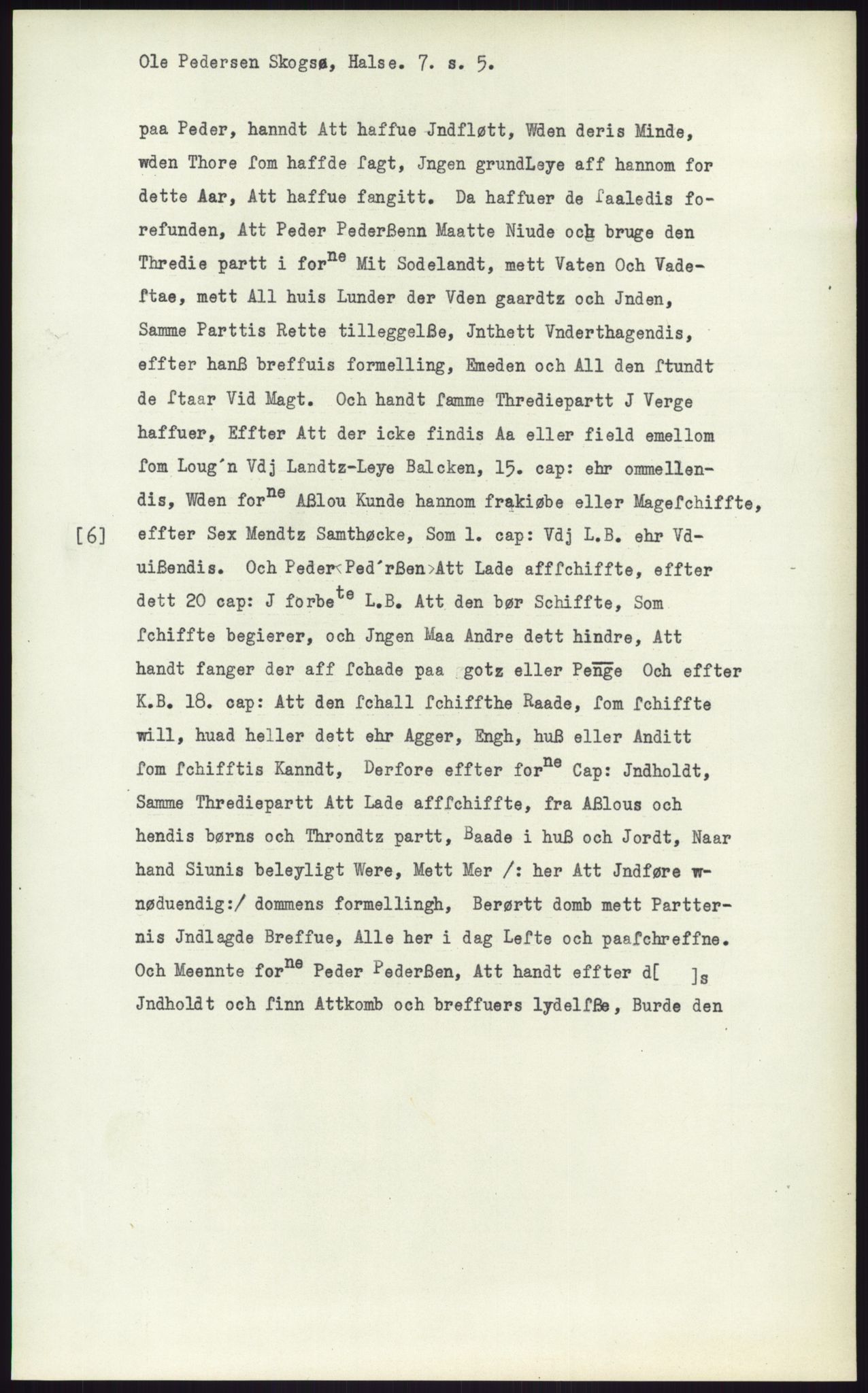 Ole Pedersen Skogsø, Halse. 7. s. 5.

paa Peder, hanndt Att haffue Jndfløtt, Wden deris Minde, wden Thore ſom haffde ſagt, Jngen grundLeye aff hannom for dette Aar, Att haffue fangitt. Da haffuer de ſaaledis forefunden, Att Peder Pederßenn Maatte Niude och bruge den Thredie partt i for$^{ne}$ Mit Sodelandt, mett Vaten Och Vadeſtae, mett All huis Lunder der Vden gaardtz och Jnden, Samme Parttis Rette tilleggelße, Jnthett Vnderthagendis, effter hanß breffuis formelling, Emeden och All den ſtundt de ſtaar Vid Magt. Och handt ſamme Thrediepartt J Verge haffuer, Effter Att der icke findis Aa eller field emellom ſom Loug'n Vdj Landtz-Leye Balcken, 15. cap: ehr ommellendis, Wden for$^{ne}$ Aßlou Kunde hannom frakiøbe eller Mageſchiffte,

[6] effter Sex Mendtz Samthøcke, Som 1. cap: Vdj L.B. ehr Vduißendis. Och Peder<Ped'rßen>Att Lade affſchiffte, effter dett 20 cap: J forbe$^{te}$ L.B. Att den bør Schiffte, Som ſchiffte begierer, och Jngen Maa Andre dett hindre, Att handt fanger der aff ſchade paa gotz eller Penge Och effter K.B. 18. cap: Att den ſchall ſchiffthe Raade, ſom ſchiffte will, huad heller dett ehr Agger, Engh, huß eller Anditt ſom ſchifftis Kanndt, Derfore effter for$^{ne}$ Cap: Jndholdt, Samme Thrediepartt Att Lade affſchiffte, fra Aßlous och hendis børns och Throndtz partt, Baade i huß och Jordt, Naar hand Siunis beleyligt Were, Mett Mer /: her Att Jndføre wnøduendig:/ dommens formellingh, Berørtt domb mett Partternis Jndlagde Breffue, Alle her i dag Leſte och paaſchreffne. Och Meennte for$^{ne}$ Peder Pederßen, Att handt effter d[ ]s Jndholdt och ſinn Attkomb och breffuers lydelſße, Burde den